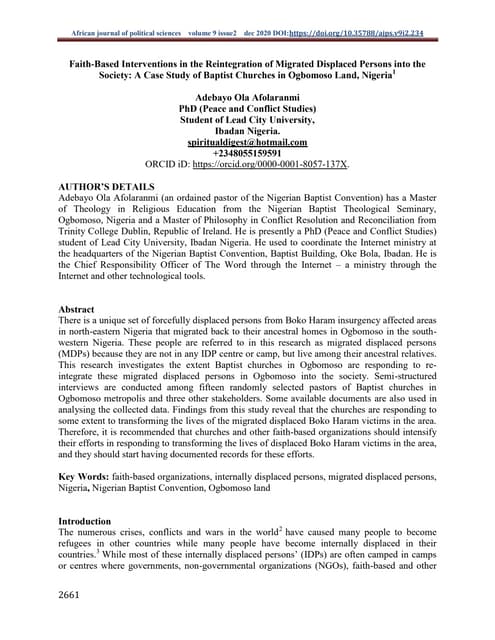 African journal of political sciences volume 9 issue2 dec 2020 DOI:https://doi.org/10.35788/ajps.v9i2.234

Faith-Based Interventions in the Reintegration of Migrated Displaced Persons into the Society: A Case Study of Baptist Churches in Ogbomoso Land, Nigeria$^1$

Adebayo Ola Afolaranmi
PhD (Peace and Conflict Studies)
Student of Lead City University,
Ibadan Nigeria.
spiritualdigest@hotmail.com
+2348055159591
ORCID iD: https://orcid.org/0000-0001-8057-137X.

AUTHOR'S DETAILS
Adebayo Ola Afolaranmi (an ordained pastor of the Nigerian Baptist Convention) has a Master of Theology in Religious Education from the Nigerian Baptist Theological Seminary, Ogbomoso, Nigeria and a Master of Philosophy in Conflict Resolution and Reconciliation from Trinity College Dublin, Republic of Ireland. He is presently a PhD (Peace and Conflict Studies) student of Lead City University, Ibadan Nigeria. He used to coordinate the Internet ministry at the headquarters of the Nigerian Baptist Convention, Baptist Building, Oke Bola, Ibadan. He is the Chief Responsibility Officer of The Word through the Internet – a ministry through the Internet and other technological tools.

Abstract
There is a unique set of forcefully displaced persons from Boko Haram insurgency affected areas in north-eastern Nigeria that migrated back to their ancestral homes in Ogbomoso in the south-western Nigeria. These people are referred to in this research as migrated displaced persons (MDPs) because they are not in any IDP centre or camp, but live among their ancestral relatives. This research investigates the extent Baptist churches in Ogbomoso are responding to re-integrate these migrated displaced persons in Ogbomoso into the society. Semi-structured interviews are conducted among fifteen randomly selected pastors of Baptist churches in Ogbomoso metropolis and three other stakeholders. Some available documents are also used in analysing the collected data. Findings from this study reveal that the churches are responding to some extent to transforming the lives of the migrated displaced Boko Haram victims in the area. Therefore, it is recommended that churches and other faith-based organizations should intensify their efforts in responding to transforming the lives of displaced Boko Haram victims in the area, and they should start having documented records for these efforts.

Key Words: faith-based organizations, internally displaced persons, migrated displaced persons, Nigeria, Nigerian Baptist Convention, Ogbomoso land

Introduction
The numerous crises, conflicts and wars in the world$^2$ have caused many people to become refugees in other countries while many people have become internally displaced in their countries.$^3$ While most of these internally displaced persons' (IDPs) are often camped in camps or centres where governments, non-governmental organizations (NGOs), faith-based and other

2661